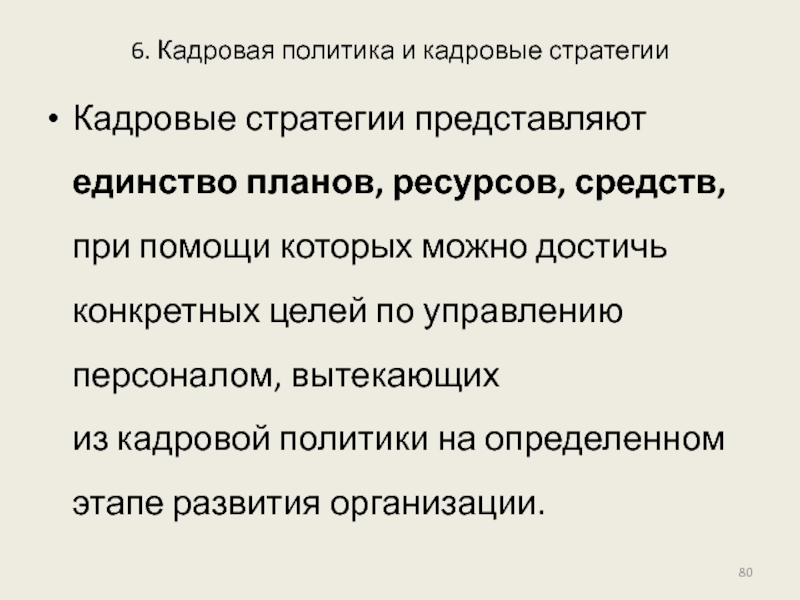 6. Кадровая политика и кадровые стратегии

• Кадровые стратегии представляют единство планов, ресурсов, средств, при помощи которых можно достичь конкретных целей по управлению персоналом, вытекающих из кадровой политики на определенном этапе развития организации.

80